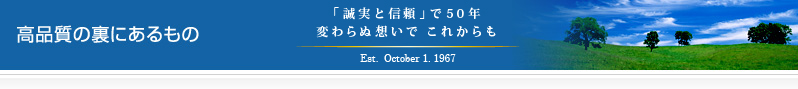 高品質の裏にあるもの

「誠実と信頼」で５０年
変わらぬ想いで これからも

Est. October 1. 1967